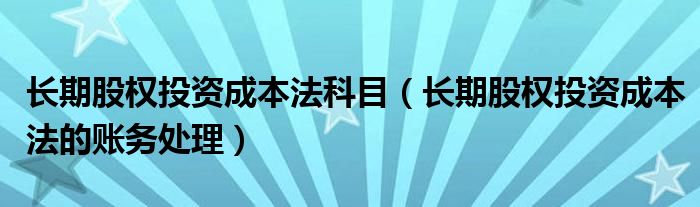 长期股权投资成本法科目（长期股权投资成本法的账务处理）